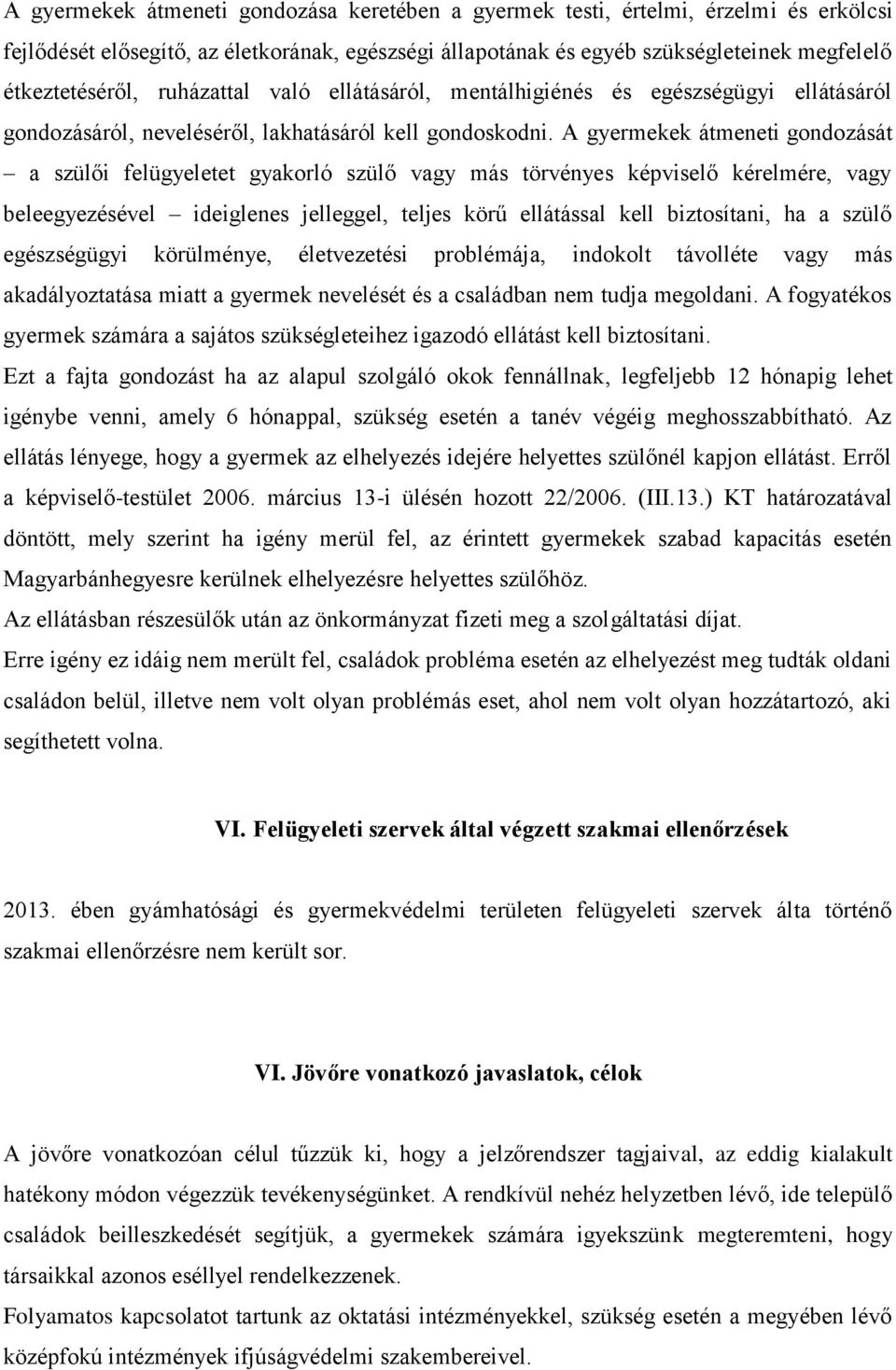 A gyermekek átmeneti gondozása keretében a gyermek testi, értelmi, érzelmi és erkölcsi fejlődését elősegítő, az életkorának, egészségi állapotának és egyéb szükségleteinek megfelelő étkeztetéséről, ruházattal való ellátásáról, mentálhigiénés és egészségügyi ellátásáról gondozásáról, neveléséről, lakhatásáról kell gondoskodni. A gyermekek átmeneti gondozását – a szülői felügyeletet gyakorló szülő vagy más törvényes képviselő kérelmére, vagy beleegyezésével – ideiglenes jelleggel, teljes körű ellátással kell biztosítani, ha a szülő egészségügyi körülménye, életvezetési problémája, indokolt távolléte vagy más akadályoztatása miatt a gyermek nevelését és a családban nem tudja megoldani. A fogyatékos gyermek számára a sajátos szükségleteihez igazodó ellátást kell biztosítani.
Ezt a fajta gondozást ha az alapul szolgáló okok fennállnak, legfeljebb 12 hónapig lehet igénybe venni, amely 6 hónappal, szükség esetén a tanév végéig meghosszabbítható. Az ellátás lényege, hogy a gyermek az elhelyezés idejére helyettes szülőnél kapjon ellátást. Erről a képviselő-testület 2006. március 13-i ülésén hozott 22/2006. (III.13.) KT határozatával döntött, mely szerint ha igény merül fel, az érintett gyermekek szabad kapacitás esetén Magyarbánhegyesre kerülnek elhelyezésre helyettes szülőhöz.
Az ellátásban részesülők után az önkormányzat fizeti meg a szolgáltatási díjat.
Erre igény ez idáig nem merült fel, családok probléma esetén az elhelyezést meg tudták oldani családon belül, illetve nem volt olyan problémás eset, ahol nem volt olyan hozzátartozó, aki segíthetett volna.

VI. Felügyeleti szervek által végzett szakmai ellenőrzések

2013. ében gyámhatósági és gyermekvédelmi területen felügyeleti szervek álta történő szakmai ellenőrzésre nem került sor.

VI. Jövőre vonatkozó javaslatok, célok

A jövőre vonatkozóan célul tűzzük ki, hogy a jelzőrendszer tagjaival, az eddig kialakult hatékony módon végezzük tevékenységünket. A rendkívül nehéz helyzetben lévő, ide települő családok beilleszkedését segítjük, a gyermekek számára igyekszünk megteremteni, hogy társaikkal azonos eséllyel rendelkezzenek.
Folyamatos kapcsolatot tartunk az oktatási intézményekkel, szükség esetén a megyében lévő középfokú intézmények ifjúságvédelmi szakembereivel.